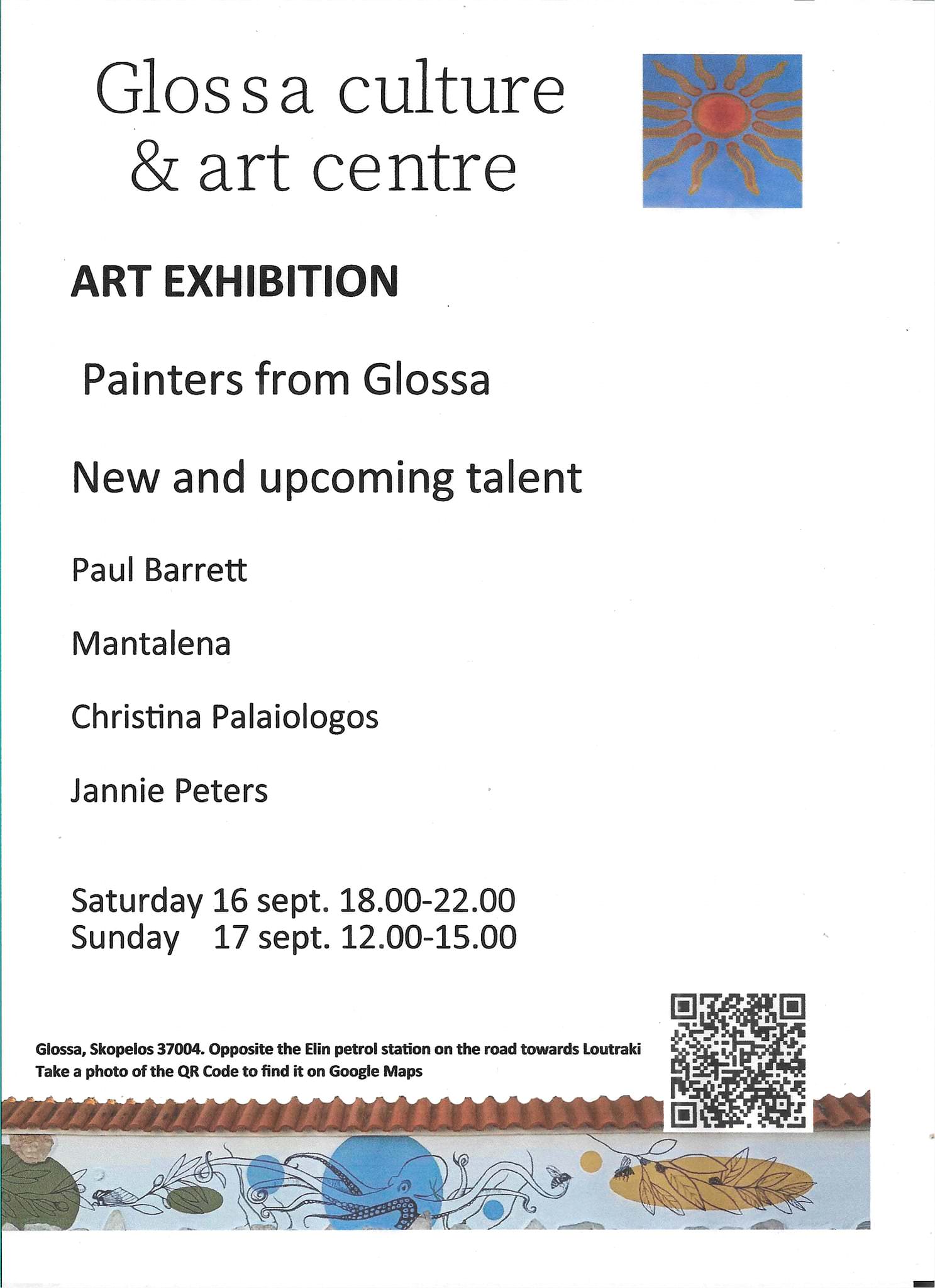 Glossa culture
& art centre

ART EXHIBITION

Painters from Glossa

New and upcoming talent

Paul Barrett

Mantalena

Christina Palaiologos

Jannie Peters

Saturday 16 sept. 18.00-22.00
Sunday 17 sept. 12.00-15.00

Glossa, Skopelos 37004. Opposite the Elin petrol station on the road towards Loutraki
Take a photo of the QR Code to find it on Google Maps